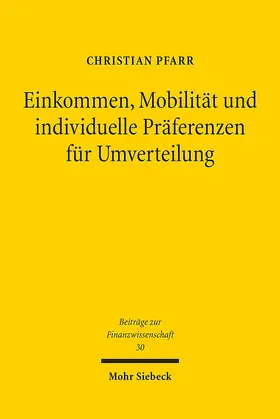 CHRISTIAN PFARR

Einkommen, Mobilität und individuelle Präferenzen für Umverteilung

Beiträge zur Finanzwissenschaft
30

Mohr Siebeck